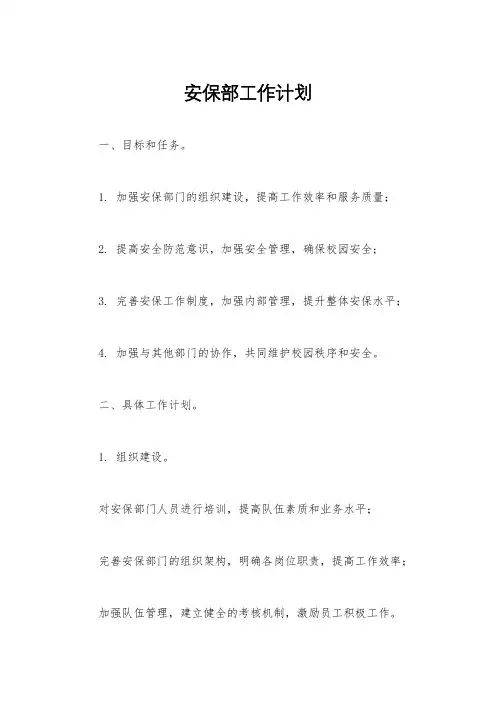 安保部工作计划

一、目标和任务。

1. 加强安保部门的组织建设，提高工作效率和服务质量；

2. 提高安全防范意识，加强安全管理，确保校园安全；

3. 完善安保工作制度，加强内部管理，提升整体安保水平；

4. 加强与其他部门的协作，共同维护校园秩序和安全。

二、具体工作计划。

1. 组织建设。

对安保部门人员进行培训，提高队伍素质和业务水平；

完善安保部门的组织架构，明确各岗位职责，提高工作效率；

加强队伍管理，建立健全的考核机制，激励员工积极工作。